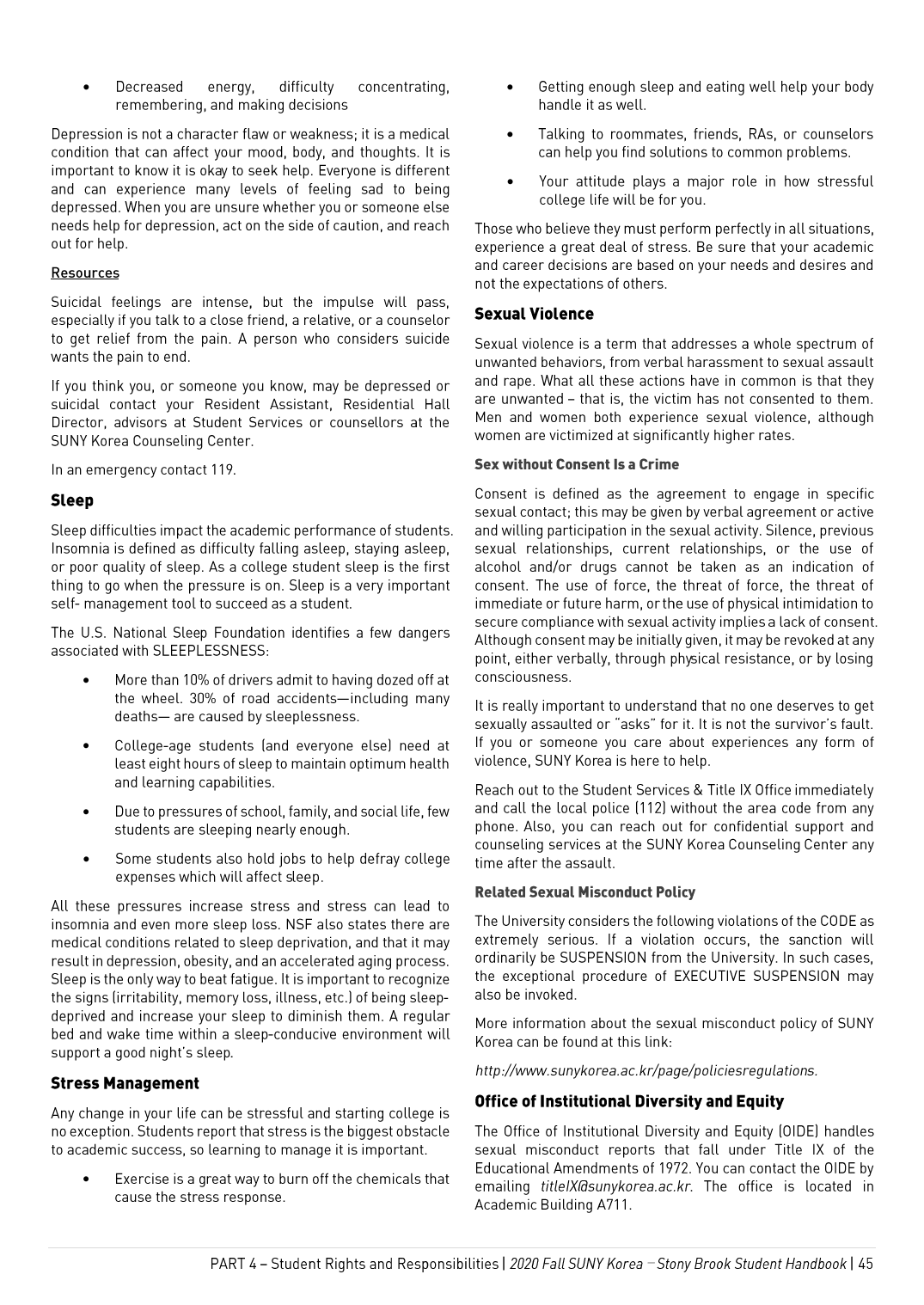 • Decreased energy, difficulty concentrating, remembering, and making decisions

Depression is not a character flaw or weakness; it is a medical condition that can affect your mood, body, and thoughts. It is important to know it is okay to seek help. Everyone is different and can experience many levels of feeling sad to being depressed. When you are unsure whether you or someone else needs help for depression, act on the side of caution, and reach out for help.

Resources

Suicidal feelings are intense, but the impulse will pass, especially if you talk to a close friend, a relative, or a counselor to get relief from the pain. A person who considers suicide wants the pain to end.

If you think you, or someone you know, may be depressed or suicidal contact your Resident Assistant, Residential Hall Director, advisors at Student Services or counsellors at the SUNY Korea Counseling Center.

In an emergency contact 119.

Sleep

Sleep difficulties impact the academic performance of students. Insomnia is defined as difficulty falling asleep, staying asleep, or poor quality of sleep. As a college student sleep is the first thing to go when the pressure is on. Sleep is a very important self- management tool to succeed as a student.

The U.S. National Sleep Foundation identifies a few dangers associated with SLEEPLESSNESS:

• More than 10% of drivers admit to having dozed off at the wheel. 30% of road accidents—including many deaths— are caused by sleeplessness.

• College-age students (and everyone else) need at least eight hours of sleep to maintain optimum health and learning capabilities.

• Due to pressures of school, family, and social life, few students are sleeping nearly enough.

• Some students also hold jobs to help defray college expenses which will affect sleep.

All these pressures increase stress and stress can lead to insomnia and even more sleep loss. NSF also states there are medical conditions related to sleep deprivation, and that it may result in depression, obesity, and an accelerated aging process. Sleep is the only way to beat fatigue. It is important to recognize the signs (irritability, memory loss, illness, etc.) of being sleep-deprived and increase your sleep to diminish them. A regular bed and wake time within a sleep-conducive environment will support a good night's sleep.

Stress Management

Any change in your life can be stressful and starting college is no exception. Students report that stress is the biggest obstacle to academic success, so learning to manage it is important.

• Exercise is a great way to burn off the chemicals that cause the stress response.

• Getting enough sleep and eating well help your body handle it as well.

• Talking to roommates, friends, RAs, or counselors can help you find solutions to common problems.

• Your attitude plays a major role in how stressful college life will be for you.

Those who believe they must perform perfectly in all situations, experience a great deal of stress. Be sure that your academic and career decisions are based on your needs and desires and not the expectations of others.

Sexual Violence

Sexual violence is a term that addresses a whole spectrum of unwanted behaviors, from verbal harassment to sexual assault and rape. What all these actions have in common is that they are unwanted – that is, the victim has not consented to them. Men and women both experience sexual violence, although women are victimized at significantly higher rates.

Sex without Consent Is a Crime

Consent is defined as the agreement to engage in specific sexual contact; this may be given by verbal agreement or active and willing participation in the sexual activity. Silence, previous sexual relationships, current relationships, or the use of alcohol and/or drugs cannot be taken as an indication of consent. The use of force, the threat of force, the threat of immediate or future harm, or the use of physical intimidation to secure compliance with sexual activity implies a lack of consent. Although consent may be initially given, it may be revoked at any point, either verbally, through physical resistance, or by losing consciousness.

It is really important to understand that no one deserves to get sexually assaulted or "asks" for it. It is not the survivor's fault. If you or someone you care about experiences any form of violence, SUNY Korea is here to help.

Reach out to the Student Services & Title IX Office immediately and call the local police (112) without the area code from any phone. Also, you can reach out for confidential support and counseling services at the SUNY Korea Counseling Center any time after the assault.

Related Sexual Misconduct Policy

The University considers the following violations of the CODE as extremely serious. If a violation occurs, the sanction will ordinarily be SUSPENSION from the University. In such cases, the exceptional procedure of EXECUTIVE SUSPENSION may also be invoked.

More information about the sexual misconduct policy of SUNY Korea can be found at this link:

http://www.sunykorea.ac.kr/page/policiesregulations.

Office of Institutional Diversity and Equity

The Office of Institutional Diversity and Equity (OIDE) handles sexual misconduct reports that fall under Title IX of the Educational Amendments of 1972. You can contact the OIDE by emailing titleIX@sunykorea.ac.kr. The office is located in Academic Building A711.

PART 4 – Student Rights and Responsibilities | 2020 Fall SUNY Korea – Stony Brook Student Handbook | 45